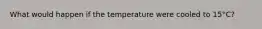 What would happen if the temperature were cooled to 15°C?